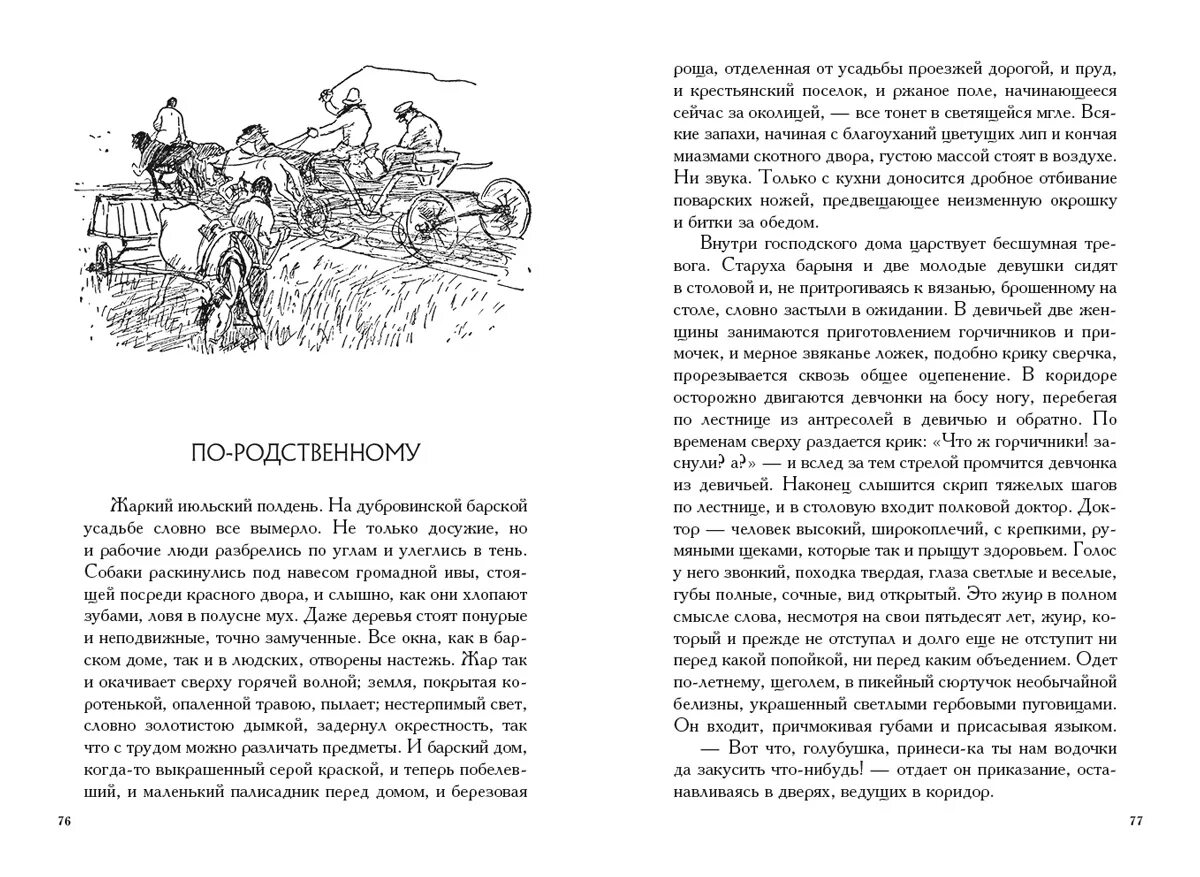 ПО-РОДСТВЕННОМУ

Жаркий июльский полдень. На дубровинской барской усадьбе словно все вымерло. Не только досужие, но и рабочие люди разбрелись по углам и улеглись в тень. Собаки раскинулись под навесом громадной ивы, стоящей посреди красного двора, и слышно, как они хлопают зубами, ловя в полусне мух. Даже деревья стоят понурые и неподвижные, точно замученные. Все окна, как в барском доме, так и в людских, отворены настежь. Жар так и окачивает сверху горячей волной; земля, покрытая коротенькой, опаленной травою, пылает; нестерпимый свет, словно золотистою дымкой, задернул окрестность, так что с трудом можно различать предметы. И барский дом, когда-то выкрашенный серой краской, и теперь побелевший, и маленький палисадник перед домом, и березовая

76

роща, отделенная от усадьбы проезжей дорогой, и пруд, и крестьянский поселок, и ржаное поле, начинающееся сейчас за околицей, — все тонет в светящейся мгле. Всякие запахи, начиная с благоуханий цветущих лип и кончая миазмами скотного двора, густою массой стоят в воздухе. Ни звука. Только с кухни доносится дробное отбивание поварских ножей, предвещающее неизменную окрошку и битки за обедом.

Внутри господского дома царствует бесшумная тревога. Старуха барыня и две молодые девушки сидят в столовой и, не притрогиваясь к вязанью, брошенному на столе, словно застыли в ожидании. В девичьей две женщины занимаются приготовлением горчичников и примочек, и мерное звяканье ложек, подобно крику сверчка, прорезывается сквозь общее оцепенение. В коридоре осторожно двигаются девчонки на босу ногу, перебегая по лестнице из антресолей в девичью и обратно. По временам сверху раздается крик: «Что ж горчичники! заснули? а?» — и вслед за тем стрелой промчится девчонка из девичьей. Наконец слышится скрип тяжелых шагов по лестнице, и в столовую входит полковой доктор. Доктор — человек высокий, широкоплечий, с крепкими, румяными щеками, которые так и прыщут здоровьем. Голос у него звонкий, походка твердая, глаза светлые и веселые, губы полные, сочные, вид открытый. Это жуир в полном смысле слова, несмотря на свои пятьдесят лет, жуир, который и прежде не отступал и долго еще не отступит ни перед какой попойкой, ни перед каким объедением. Одет по-летнему, щеголем, в пикейный сюртучок необычайной белизны, украшенный светлыми гербовыми пуговицами. Он входит, причмокивая губами и присасывая языком.

— Вот что, голубушка, принеси-ка ты нам водочки да закусить что-нибудь! — отдает он приказание, останавливаясь в дверях, ведущих в коридор.

77